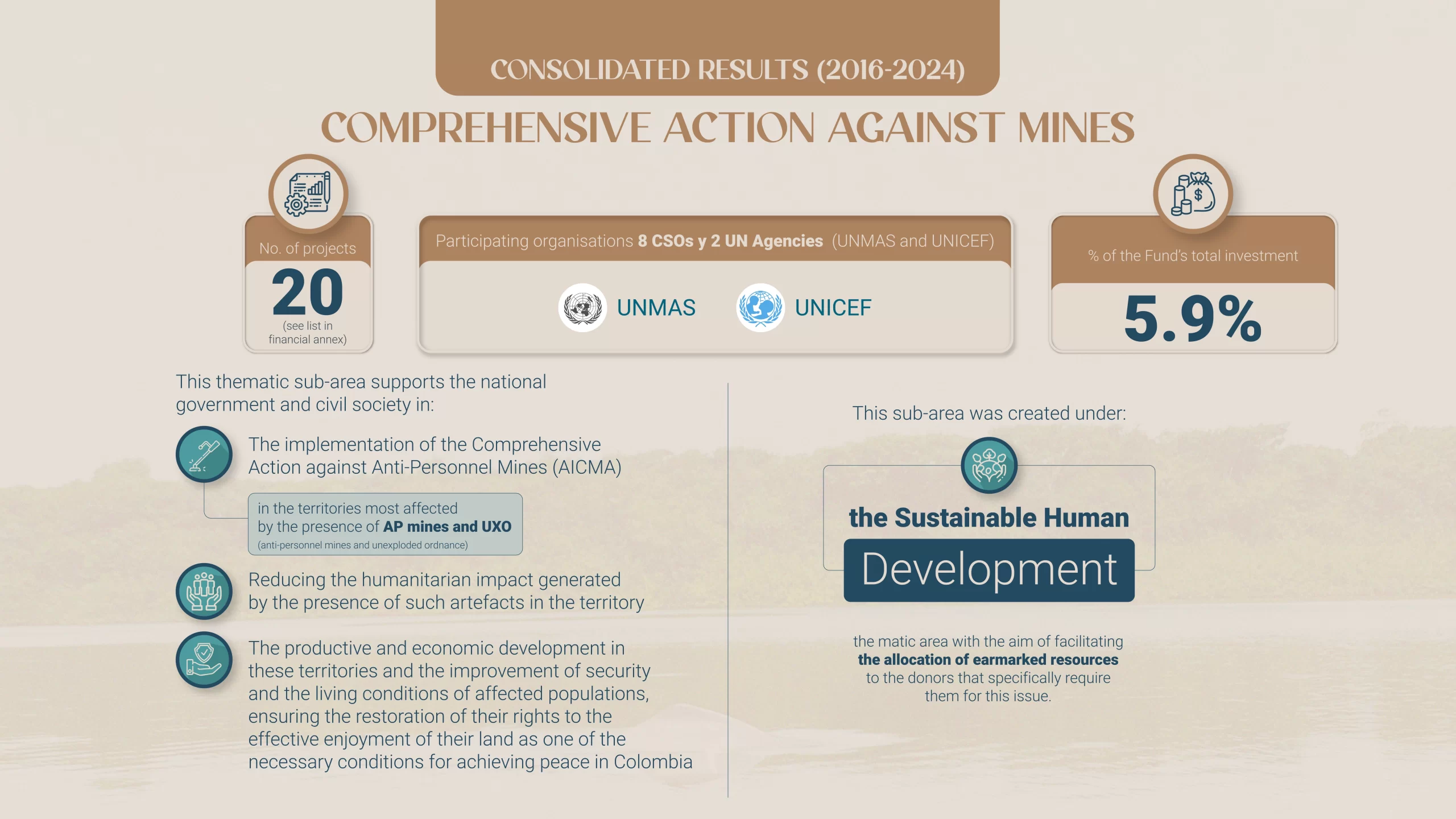 CONSOLIDATED RESULTS (2016-2024)

COMPREHENSIVE ACTION AGAINST MINES

No. of projects

20

(see list in financial annex)

Participating organisations 8 CSOs y 2 UN Agencies (UNMAS and UNICEF)

UNMAS

UNICEF

% of the Fund's total investment

5.9%

This thematic sub-area supports the national government and civil society in:

The implementation of the Comprehensive Action against Anti-Personnel Mines (AICMA)

in the territories most affected by the presence of AP mines and UXO
(anti-personnel mines and unexploded ordnance)

Reducing the humanitarian impact generated by the presence of such artefacts in the territory

The productive and economic development in these territories and the improvement of security and the living conditions of affected populations, ensuring the restoration of their rights to the effective enjoyment of their land as one of the necessary conditions for achieving peace in Colombia

This sub-area was created under:

the Sustainable Human

Development

the matic area with the aim of facilitating the allocation of earmarked resources to the donors that specifically require them for this issue.